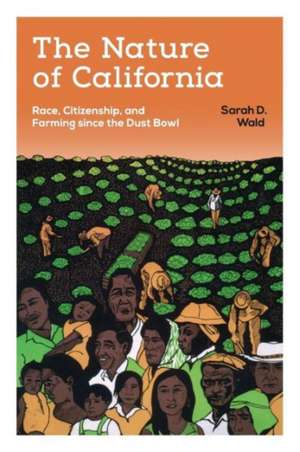 The Nature of California

Race, Citizenship, and Farming since the Dust Bowl

Sarah D. Wald